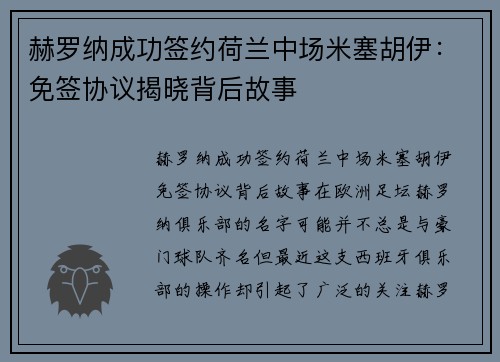 赫罗纳成功签约荷兰中场米塞胡伊：免签协议揭晓背后故事

赫罗纳成功签约荷兰中场米塞胡伊免签协议背后故事在欧洲足坛赫罗纳俱乐部的名字可能并不总是与豪门球队齐名但最近这支西班牙俱乐部的操作却引起了广泛的关注赫罗